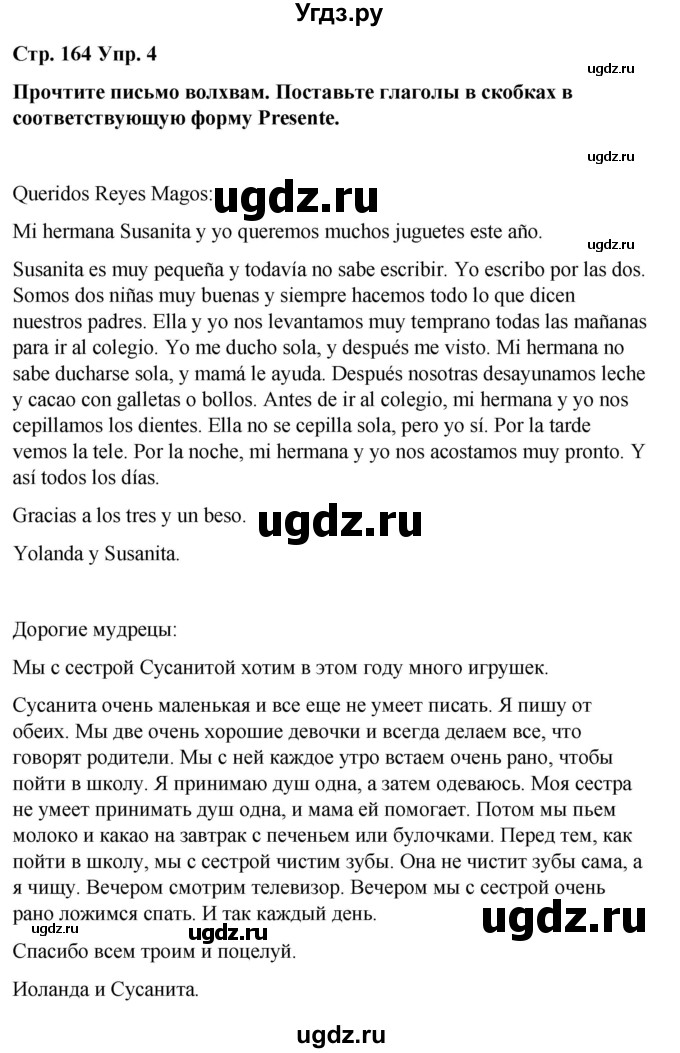 Угдз.ру

Стр. 164 Упр. 4

ugdz.ru

Прочтите письмо волхвам. Поставьте глаголы в скобках в соответствующую форму Presente.

ugdz.ru

Queridos Reyes Magos: ugdz.ru

Mi hermana Susanita y yo queremos muchos juguetes este año.

ugdz.ru

Susanita es muy pequeña y todavía no sabe escribir. Yo escribo por las dos. Somos dos niñas muy buenas y siempre hacemos todo lo que dicen nuestros padres. Ella y yo nos levantamos muy temprano todas las mañanas para ir al colegio. Yo me ducho sola, y después me visto. Mi hermana no sabe ducharse sola, y mamá le ayuda. Después nosotras desayunamos leche y cacao con galletas o bollos. Antes de ir al colegio, mi hermana y yo nos cepillamos los dientes. Ella no se cepilla sola, pero yo sí. Por la tarde vemos la tele. Por la noche, mi hermana y yo nos acostamos muy pronto. Y así todos los días.

Gracias a los tres y un beso. ugdz.ru

Yolanda y Susanita.

Дорогие мудрецы:

Мы с сестрой Сусанитой хотим в этом году много игрушек.

Сусанита очень маленькая и все еще не умеет писать. Я пишу от обеих. Мы две очень хорошие девочки и всегда делаем все, что говорят родители. Мы с ней каждое утро встаем очень рано, чтобы пойти в школу. Я принимаю душ одна, а затем одеваюсь. Моя сестра не умеет принимать душ одна, и мама ей помогает. Потом мы пьем молоко и какао на завтрак с печеньем или булочками. Перед тем, как пойти в школу, мы с сестрой чистим зубы. Она не чистит зубы сама, а я чищу. Вечером смотрим телевизор. Вечером мы с сестрой очень рано ложимся спать. И так каждый день. ugdz.ru

ugdz.ru
Спасибо всем троим и поцелуй.

Иоланда и Сусанита.

ugdz.ru